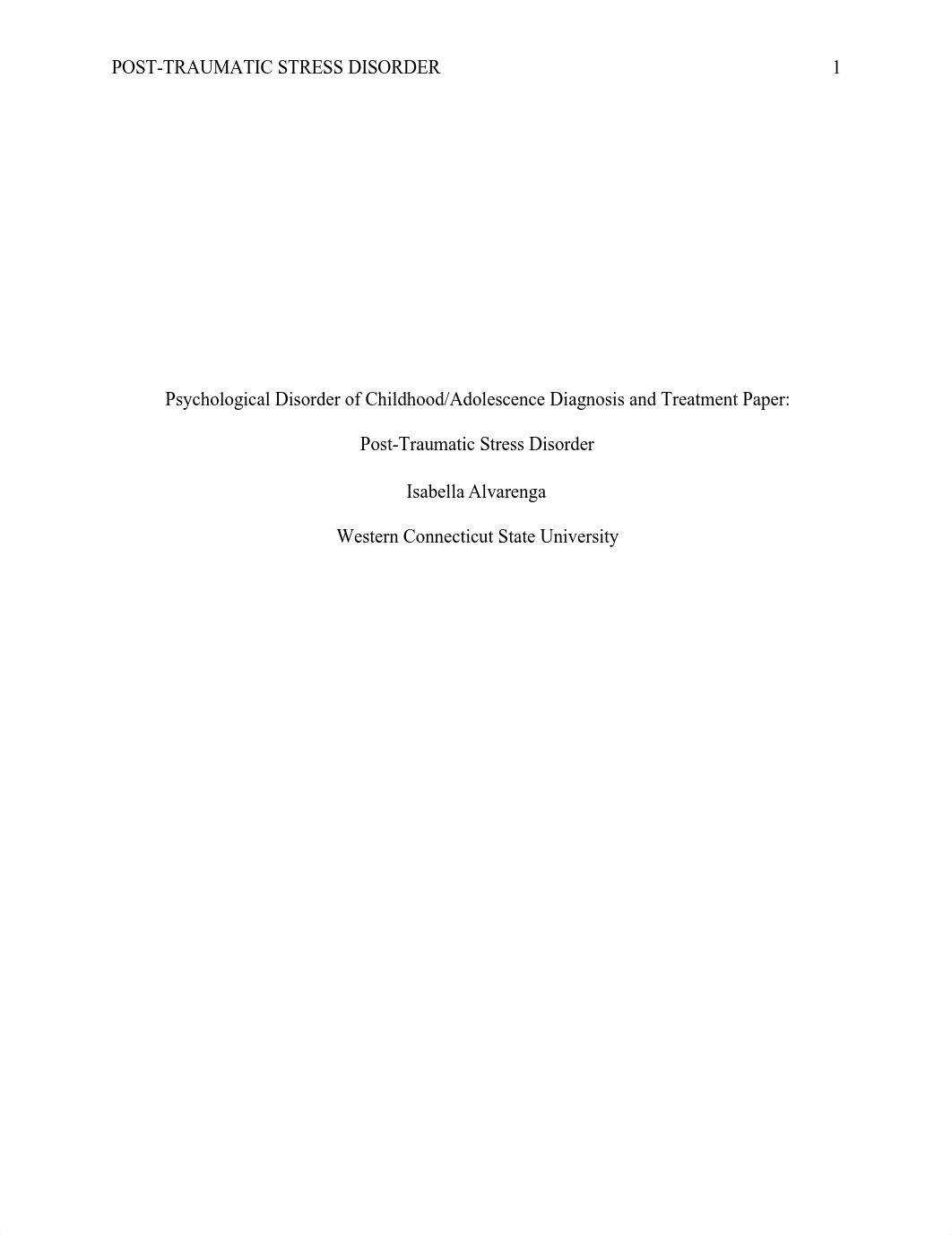 POST-TRAUMATIC STRESS DISORDER 1

Psychological Disorder of Childhood/Adolescence Diagnosis and Treatment Paper:

Post-Traumatic Stress Disorder

Isabella Alvarenga

Western Connecticut State University